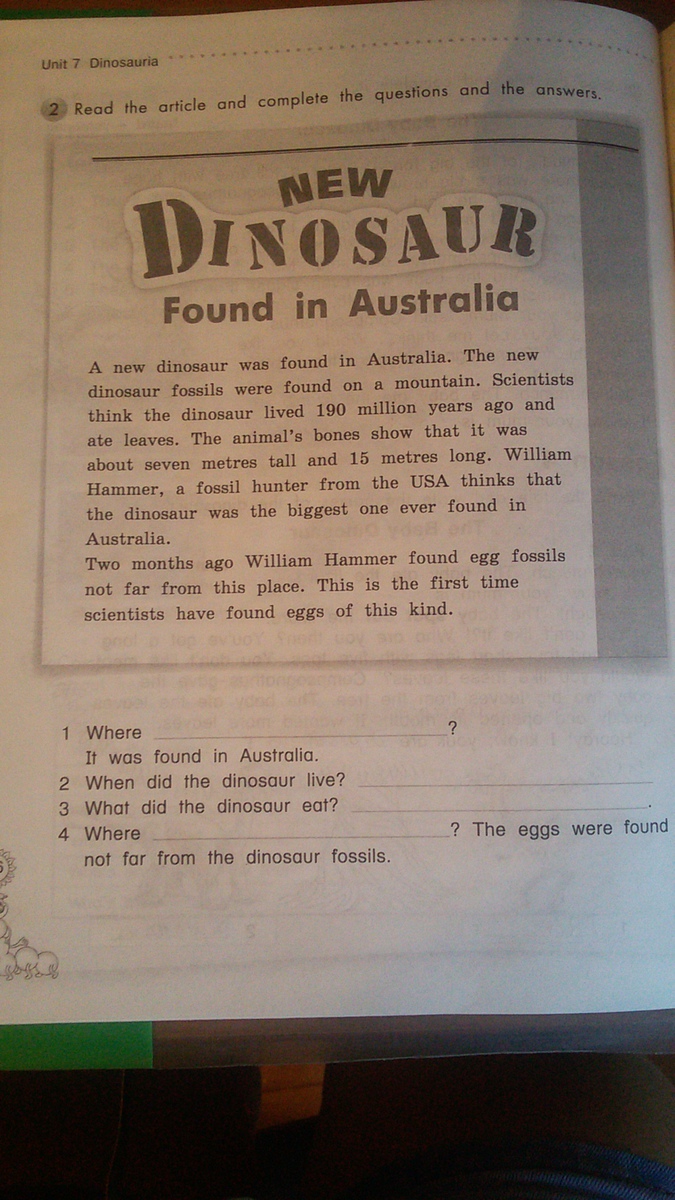 Unit 7 Dinosauria

2 Read the article and complete the questions and the answers.

NEW DINOSAUR
Found in Australia

A new dinosaur was found in Australia. The new dinosaur fossils were found on a mountain. Scientists think the dinosaur lived 190 million years ago and ate leaves. The animal's bones show that it was about seven metres tall and 15 metres long. William Hammer, a fossil hunter from the USA thinks that the dinosaur was the biggest one ever found in Australia.
Two months ago William Hammer found egg fossils not far from this place. This is the first time scientists have found eggs of this kind.

1 Where ______________________? It was found in Australia.
2 When did the dinosaur live? ______________________
3 What did the dinosaur eat? ______________________.
4 Where ______________________? The eggs were found not far from the dinosaur fossils.